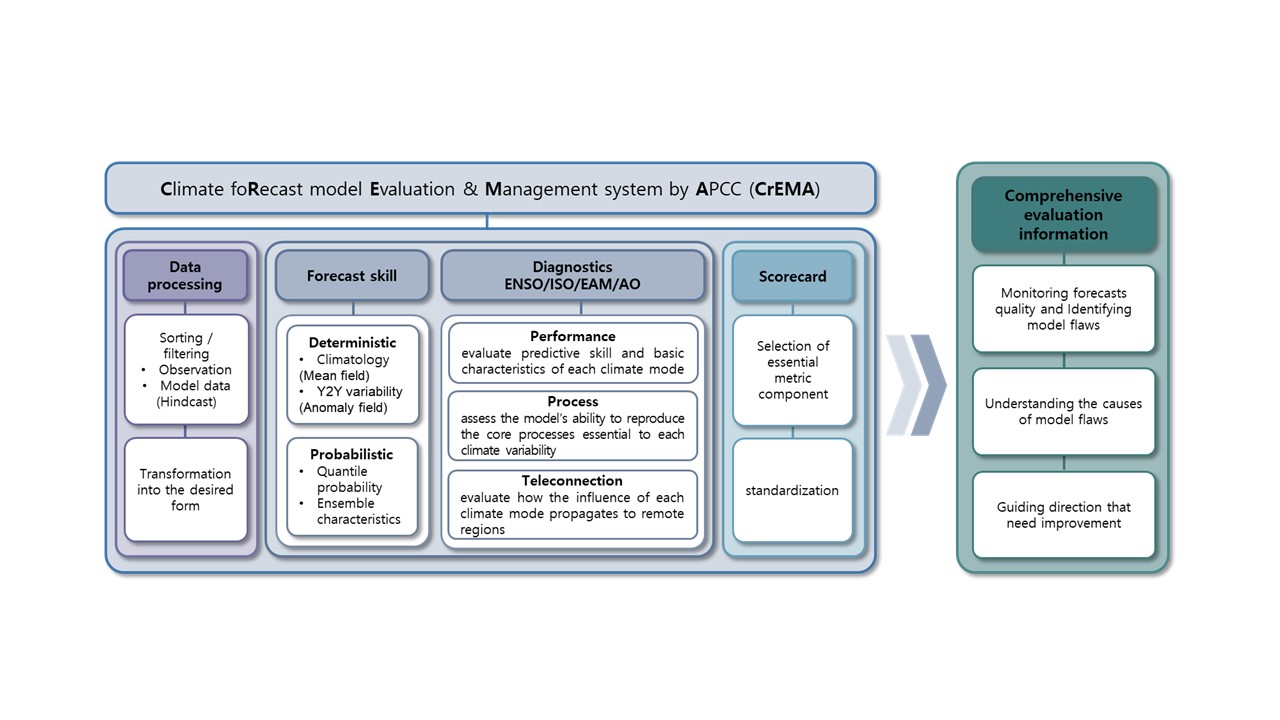 Climate foRecast model Evaluation & Management system by APCC (CrEMA)

Data processing

Sorting / filtering
• Observation
• Model data (Hindcast)

Transformation into the desired form

Forecast skill

Deterministic
• Climatology (Mean field)
• Y2Y variability (Anomaly field)

Probabilistic
• Quantile probability
• Ensemble characteristics

Diagnostics ENSO/ISO/EAM/AO

Performance
evaluate predictive skill and basic characteristics of each climate mode

Process
assess the model's ability to reproduce the core processes essential to each climate variability

Teleconnection
evaluate how the influence of each climate mode propagates to remote regions

Scorecard

Selection of essential metric component

standardization

Comprehensive evaluation information

Monitoring forecasts quality and Identifying model flaws

Understanding the causes of model flaws

Guiding direction that need improvement